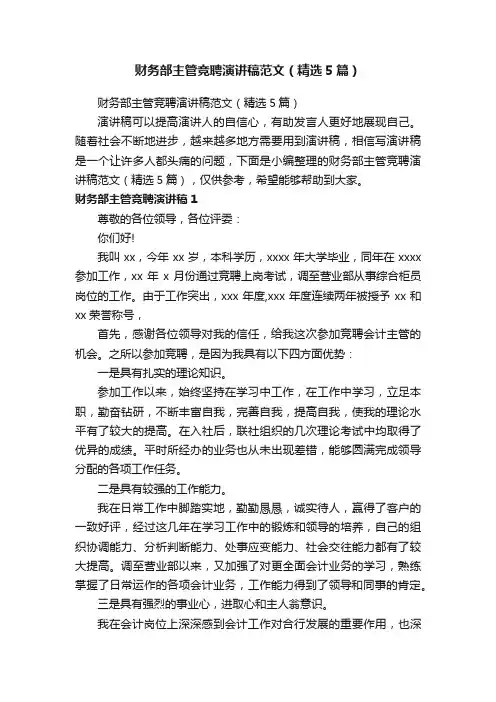 财务部主管竞聘演讲稿范文（精选5篇）

财务部主管竞聘演讲稿范文（精选5篇）

演讲稿可以提高演讲人的自信心，有助发言人更好地展现自己。随着社会不断地进步，越来越多地方需要用到演讲稿，相信写演讲稿是一个让许多人都头痛的问题，下面是小编整理的财务部主管竞聘演讲稿范文（精选5篇），仅供参考，希望能够帮助到大家。

财务部主管竞聘演讲稿1

尊敬的各位领导，各位评委：

你们好!

我叫xx，今年xx岁，本科学历，xxxx年大学毕业，同年在xxxx参加工作，xx年x月份通过竞聘上岗考试，调至营业部从事综合柜员岗位的工作。由于工作突出，xxx年度,xxx年度连续两年被授予xx和xx荣誉称号，

首先，感谢各位领导对我的信任，给我这次参加竞聘会计主管的机会。之所以参加竞聘，是因为我具有以下四方面优势：

一是具有扎实的理论知识。

参加工作以来，始终坚持在学习中工作，在工作中学习，立足本职，勤奋钻研，不断丰富自我，完善自我，提高自我，使我的理论水平有了较大的提高。在入社后，联社组织的几次理论考试中均取得了优异的成绩。平时所经办的业务也从未出现差错，能够圆满完成领导分配的各项工作任务。

二是具有较强的工作能力。

我在日常工作中脚踏实地，勤勤恳恳，诚实待人，赢得了客户的一致好评，经过这几年在学习工作中的锻炼和领导的培养，自己的组织协调能力、分析判断能力、处事应变能力、社会交往能力都有了较大提高。调至营业部以来，又加强了对更全面会计业务的学习，熟练掌握了日常运作的各项会计业务，工作能力得到了领导和同事的肯定。

三是具有强烈的事业心，进取心和主人翁意识。

我在会计岗位上深深感到会计工作对合行发展的重要作用，也深